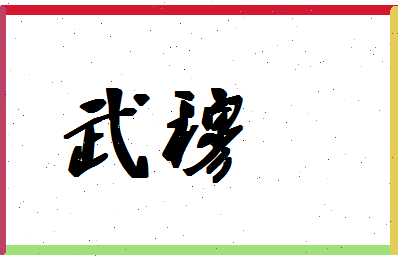 武穆